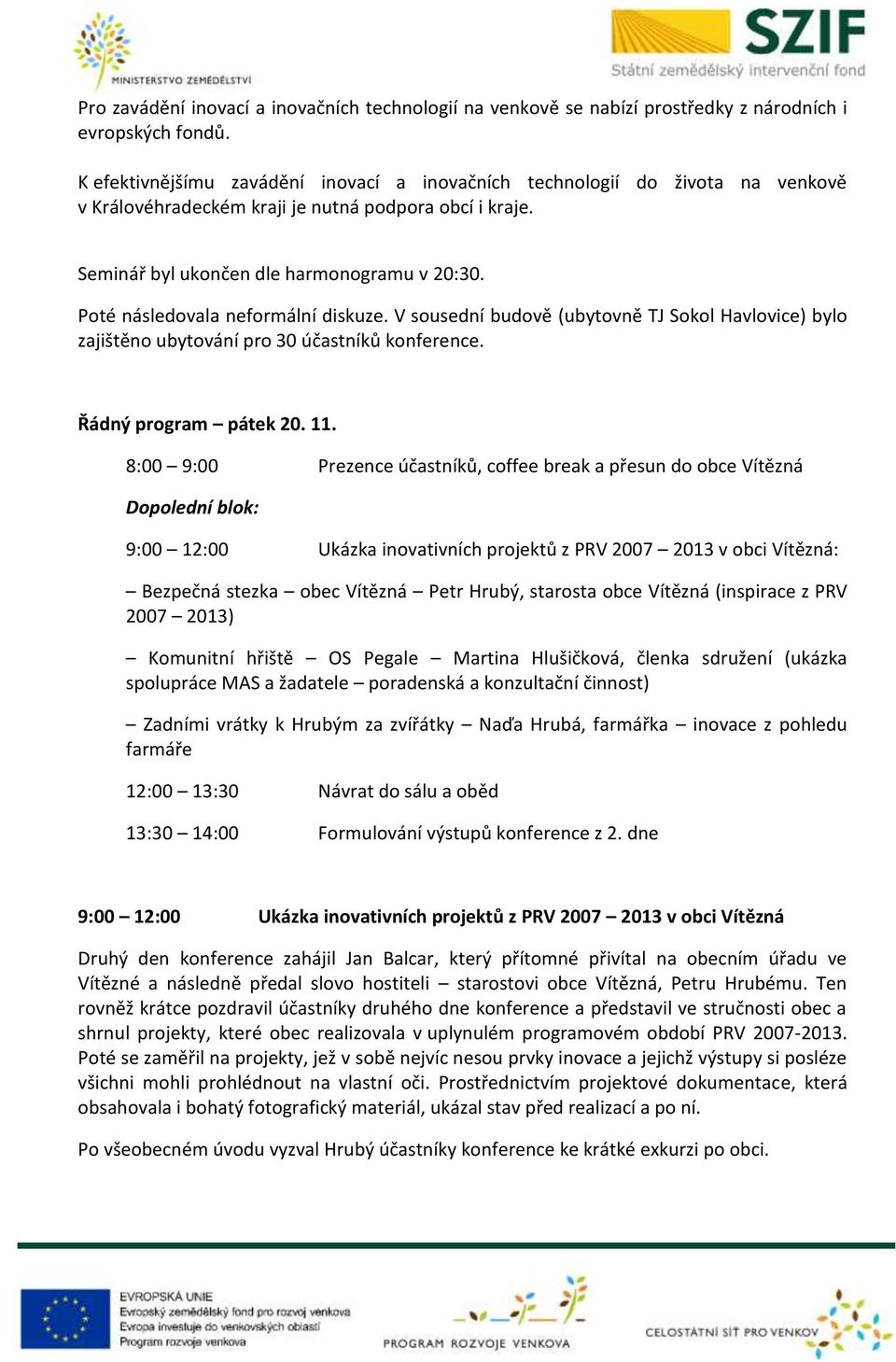 MINISTERSTVO ZEMĚDĚLSTVÍ

SZIF
Státní zemědělský intervenční fond

Pro zavádění inovací a inovačních technologií na venkově se nabízí prostředky z národních i evropských fondů.

K efektivnějšímu zavádění inovací a inovačních technologií do života na venkově v Královéhradeckém kraji je nutná podpora obcí i kraje.

Seminář byl ukončen dle harmonogramu v 20:30.

Poté následovala neformální diskuze. V sousední budově (ubytovně TJ Sokol Havlovice) bylo zajištěno ubytování pro 30 účastníků konference.

Řádný program – pátek 20. 11.

8:00 – 9:00 Prezence účastníků, coffee break a přesun do obce Vítězná

Dopolední blok:

9:00 – 12:00 Ukázka inovativních projektů z PRV 2007 – 2013 v obci Vítězná:

– Bezpečná stezka – obec Vítězná – Petr Hrubý, starosta obce Vítězná (inspirace z PRV 2007 – 2013)

– Komunitní hřiště – OS Pegale – Martina Hlušičková, členka sdružení (ukázka spolupráce MAS a žadatele – poradenská a konzultační činnost)

– Zadními vrátky k Hrubým za zvířátky – Naďa Hrubá, farmářka – inovace z pohledu farmáře

12:00 – 13:30 Návrat do sálu a oběd

13:30 – 14:00 Formulování výstupů konference z 2. dne

9:00 – 12:00 Ukázka inovativních projektů z PRV 2007 – 2013 v obci Vítězná

Druhý den konference zahájil Jan Balcar, který přítomné přivítal na obecním úřadu ve Vítězné a následně předal slovo hostiteli – starostovi obce Vítězná, Petru Hrubému. Ten rovněž krátce pozdravil účastníky druhého dne konference a představil ve stručnosti obec a shrnul projekty, které obec realizovala v uplynulém programovém období PRV 2007-2013. Poté se zaměřil na projekty, jež v sobě nejvíc nesou prvky inovace a jejichž výstupy si posléze všichni mohli prohlédnout na vlastní oči. Prostřednictvím projektové dokumentace, která obsahovala i bohatý fotografický materiál, ukázal stav před realizací a po ní.

Po všeobecném úvodu vyzval Hrubý účastníky konference ke krátké exkurzi po obci.

EVROPSKÁ UNIE
Evropský zemědělský fond pro rozvoj venkova
Evropa investuje do venkovských oblastí
Program rozvoje venkova

PROGRAM ROZVOJE VENKOVA

CELOSTÁTNÍ SÍŤ PRO VENKOV